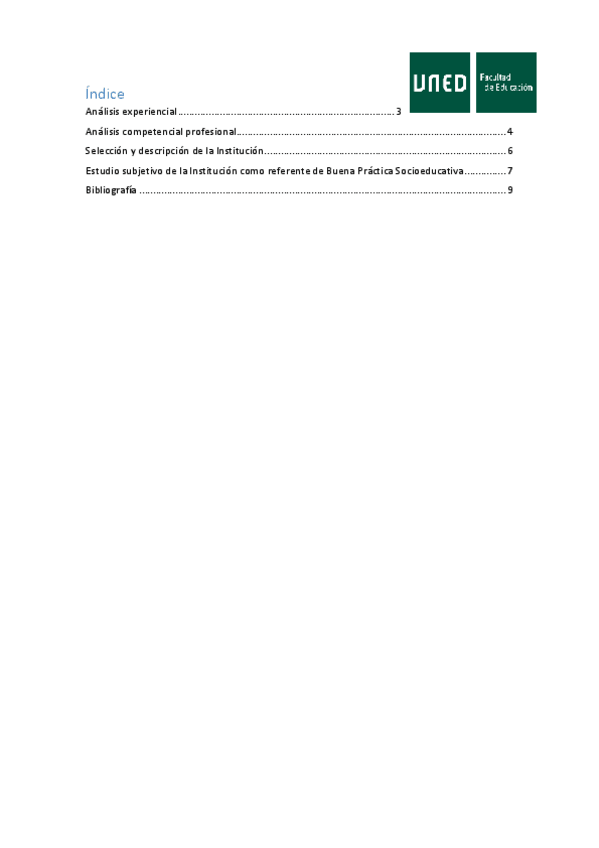 UNED Facultad de Educación

Índice

Análisis experiencial 3

Análisis competencial profesional 4

Selección y descripción de la Institución 6

Estudio subjetivo de la Institución como referente de Buena Práctica Socioeducativa 7

Bibliografía 9